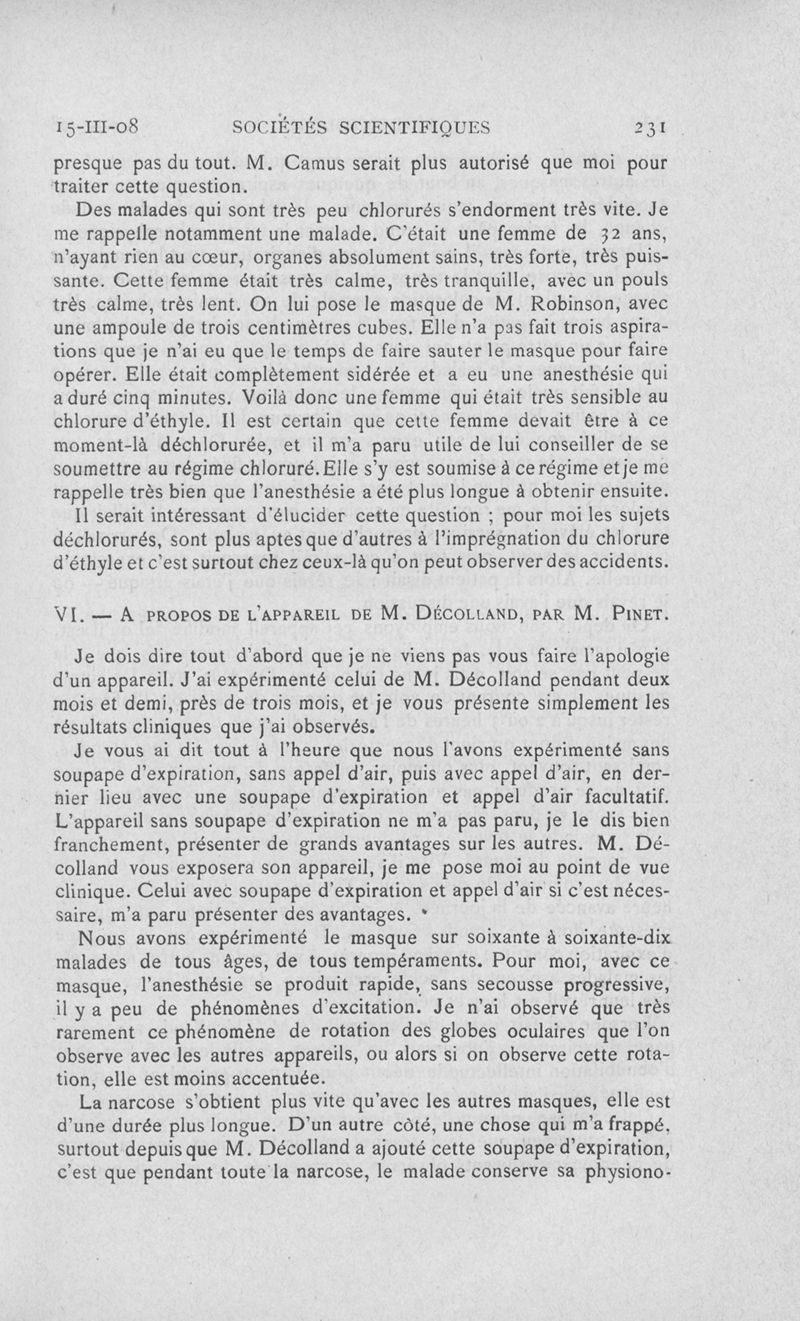 15-III-08 SOCIÉTÉS SCIENTIFIQUES 231

presque pas du tout. M. Camus serait plus autorisé que moi pour traiter cette question.

Des malades qui sont très peu chlorurés s'endorment très vite. Je me rappelle notamment une malade. C'était une femme de 32 ans, n'ayant rien au cœur, organes absolument sains, très forte, très puissante. Cette femme était très calme, très tranquille, avec un pouls très calme, très lent. On lui pose le masque de M. Robinson, avec une ampoule de trois centimètres cubes. Elle n'a pas fait trois aspirations que je n'ai eu que le temps de faire sauter le masque pour faire opérer. Elle était complètement sidérée et a eu une anesthésie qui a duré cinq minutes. Voilà donc une femme qui était très sensible au chlorure d'éthyle. Il est certain que cette femme devait être à ce moment-là déchlorurée, et il m'a paru utile de lui conseiller de se soumettre au régime chloruré. Elle s'y est soumise à ce régime et je me rappelle très bien que l'anesthésie a été plus longue à obtenir ensuite.

Il serait intéressant d'élucider cette question ; pour moi les sujets déchlorurés, sont plus aptes que d'autres à l'imprégnation du chlorure d'éthyle et c'est surtout chez ceux-là qu'on peut observer des accidents.

VI. — A PROPOS DE L'APPAREIL DE M. DÉCOLLAND, PAR M. PINET.

Je dois dire tout d'abord que je ne viens pas vous faire l'apologie d'un appareil. J'ai expérimenté celui de M. Décolland pendant deux mois et demi, près de trois mois, et je vous présente simplement les résultats cliniques que j'ai observés.

Je vous ai dit tout à l'heure que nous l'avons expérimenté sans soupape d'expiration, sans appel d'air, puis avec appel d'air, en dernier lieu avec une soupape d'expiration et appel d'air facultatif. L'appareil sans soupape d'expiration ne m'a pas paru, je le dis bien franchement, présenter de grands avantages sur les autres. M. Décolland vous exposera son appareil, je me pose moi au point de vue clinique. Celui avec soupape d'expiration et appel d'air si c'est nécessaire, m'a paru présenter des avantages.

Nous avons expérimenté le masque sur soixante à soixante-dix malades de tous âges, de tous tempéraments. Pour moi, avec ce masque, l'anesthésie se produit rapide, sans secousse progressive, il y a peu de phénomènes d'excitation. Je n'ai observé que très rarement ce phénomène de rotation des globes oculaires que l'on observe avec les autres appareils, ou alors si on observe cette rotation, elle est moins accentuée.

La narcose s'obtient plus vite qu'avec les autres masques, elle est d'une durée plus longue. D'un autre côté, une chose qui m'a frappé, surtout depuis que M. Décolland a ajouté cette soupape d'expiration, c'est que pendant toute la narcose, le malade conserve sa physiono-